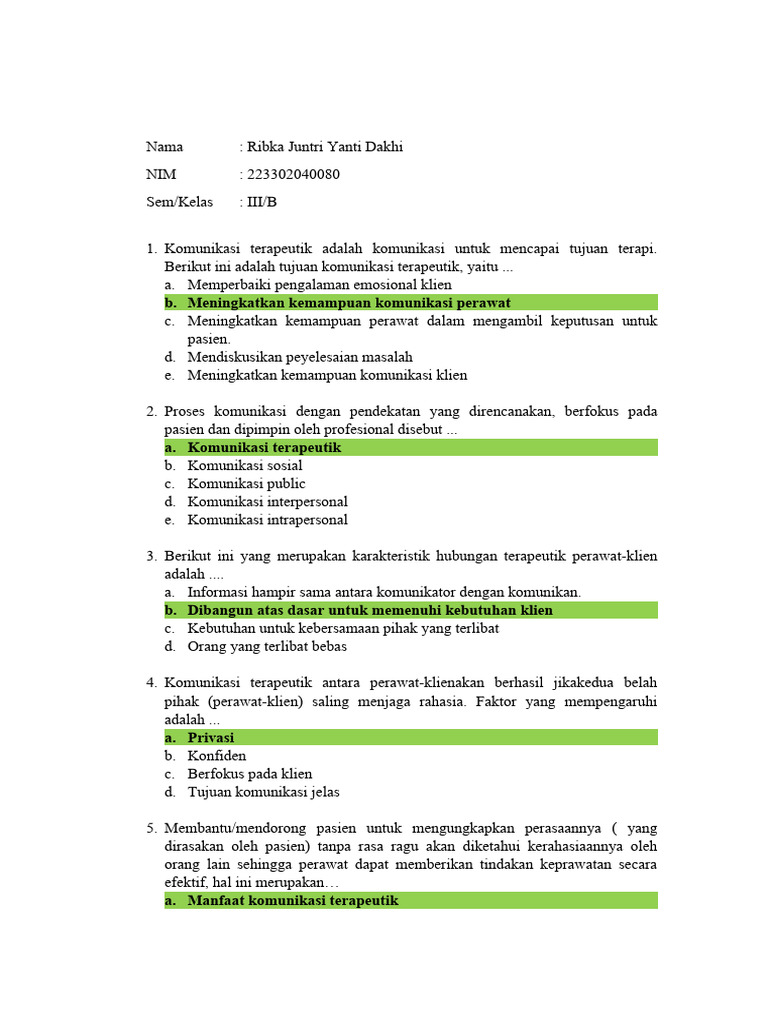 Nama : Ribka Juntri Yanti Dakhi

NIM : 223302040080

Sem/Kelas : III/B

1. Komunikasi terapeutik adalah komunikasi untuk mencapai tujuan terapi. Berikut ini adalah tujuan komunikasi terapeutik, yaitu ...
a. Memperbaiki pengalaman emosional klien
b. Meningkatkan kemampuan komunikasi perawat
c. Meningkatkan kemampuan perawat dalam mengambil keputusan untuk pasien.
d. Mendiskusikan peyelesaian masalah
e. Meningkatkan kemampuan komunikasi klien

2. Proses komunikasi dengan pendekatan yang direncanakan, berfokus pada pasien dan dipimpin oleh profesional disebut ...
a. Komunikasi terapeutik
b. Komunikasi sosial
c. Komunikasi public
d. Komunikasi interpersonal
e. Komunikasi intrapersonal

3. Berikut ini yang merupakan karakteristik hubungan terapeutik perawat-klien adalah ....
a. Informasi hampir sama antara komunikator dengan komunikan.
b. Dibangun atas dasar untuk memenuhi kebutuhan klien
c. Kebutuhan untuk kebersamaan pihak yang terlibat
d. Orang yang terlibat bebas

4. Komunikasi terapeutik antara perawat-klienakan berhasil jikakedua belah pihak (perawat-klien) saling menjaga rahasia. Faktor yang mempengaruhi adalah ...
a. Privasi
b. Konfiden
c. Berfokus pada klien
d. Tujuan komunikasi jelas

5. Membantu/mendorong pasien untuk mengungkapkan perasaannya ( yang dirasakan oleh pasien) tanpa rasa ragu akan diketahui kerahasiaannya oleh orang lain sehingga perawat dapat memberikan tindakan keprawatan secara efektif, hal ini merupakan…
a. Manfaat komunikasi terapeutik